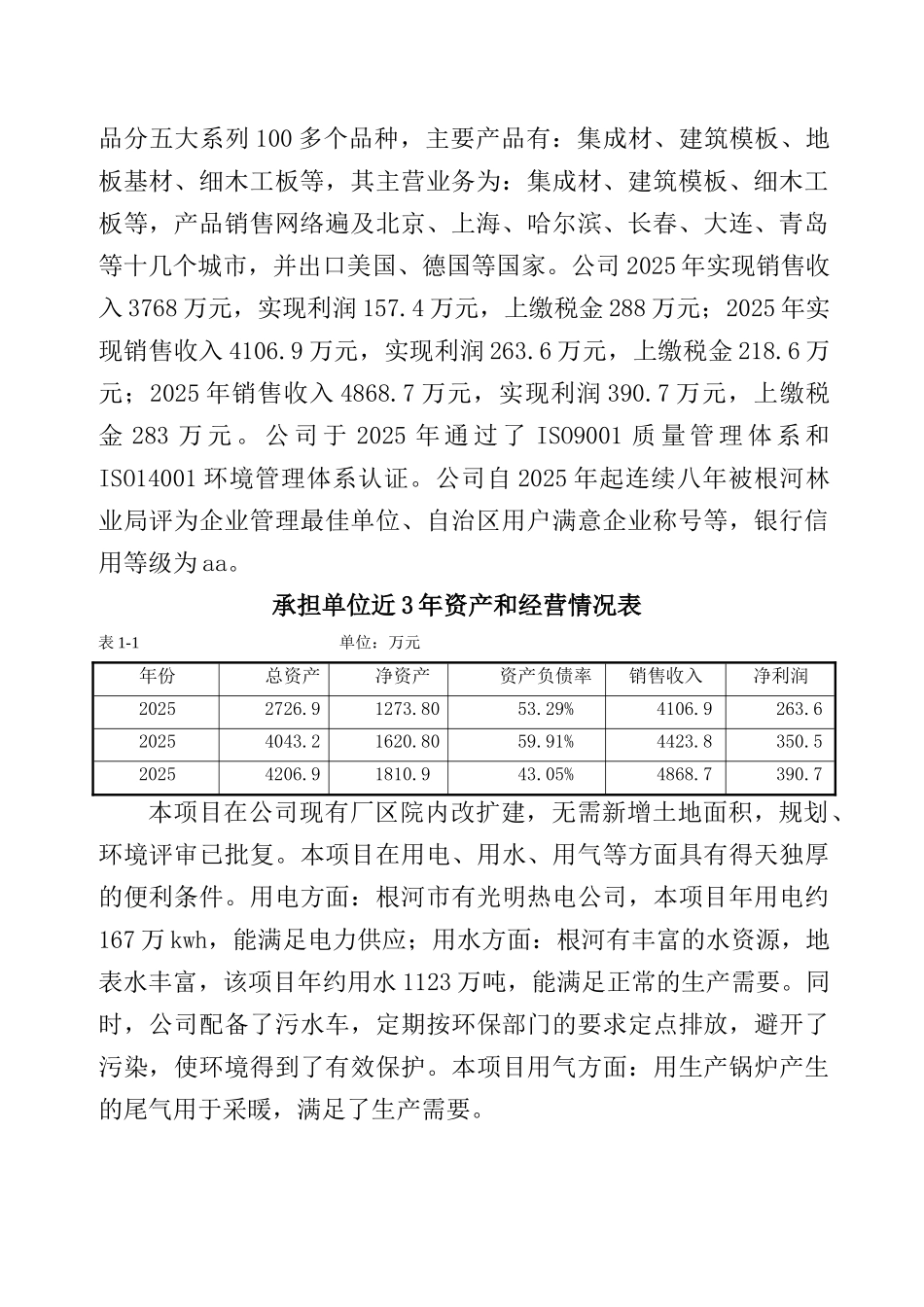 品分五大系列100多个品种，主要产品有：集成材、建筑模板、地板基材、细木工板等，其主营业务为：集成材、建筑模板、细木工板等，产品销售网络遍及北京、上海、哈尔滨、长春、大连、青岛等十几个城市，并出口美国、德国等国家。公司2025年实现销售收入3768万元，实现利润157.4万元，上缴税金288万元；2025年实现销售收入4106.9万元，实现利润263.6万元，上缴税金218.6万元；2025年销售收入4868.7万元，实现利润390.7万元，上缴税金283万元。公司于2025年通过了ISO9001质量管理体系和ISO14001环境管理体系认证。公司自2025年起连续八年被根河林业局评为企业管理最佳单位、自治区用户满意企业称号等，银行信用等级为aa。

承担单位近3年资产和经营情况表

表1-1 单位：万元

| 年份 | 总资产 | 净资产 | 资产负债率 | 销售收入 | 净利润 |
|---|---|---|---|---|---|
| 2025 | 2726.9 | 1273.80 | 53.29% | 4106.9 | 263.6 |
| 2025 | 4043.2 | 1620.80 | 59.91% | 4423.8 | 350.5 |
| 2025 | 4206.9 | 1810.9 | 43.05% | 4868.7 | 390.7 |

本项目在公司现有厂区院内改扩建，无需新增土地面积，规划、环境评审已批复。本项目在用电、用水、用气等方面具有得天独厚的便利条件。用电方面：根河市有光明热电公司，本项目年用电约167万kwh，能满足电力供应；用水方面：根河有丰富的水资源，地表水丰富，该项目年约用水1123万吨，能满足正常的生产需要。同时，公司配备了污水车，定期按环保部门的要求定点排放，避开了污染，使环境得到了有效保护。本项目用气方面：用生产锅炉产生的尾气用于采暖，满足了生产需要。